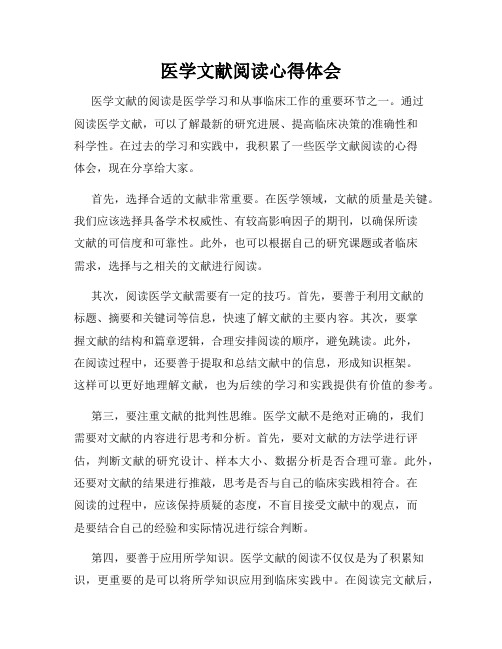 医学文献阅读心得体会

医学文献的阅读是医学学习和从事临床工作的重要环节之一。通过阅读医学文献，可以了解最新的研究进展、提高临床决策的准确性和科学性。在过去的学习和实践中，我积累了一些医学文献阅读的心得体会，现在分享给大家。

首先，选择合适的文献非常重要。在医学领域，文献的质量是关键。我们应该选择具备学术权威性、有较高影响因子的期刊，以确保所读文献的可信度和可靠性。此外，也可以根据自己的研究课题或者临床需求，选择与之相关的文献进行阅读。

其次，阅读医学文献需要有一定的技巧。首先，要善于利用文献的标题、摘要和关键词等信息，快速了解文献的主要内容。其次，要掌握文献的结构和篇章逻辑，合理安排阅读的顺序，避免跳读。此外，在阅读过程中，还要善于提取和总结文献中的信息，形成知识框架。这样可以更好地理解文献，也为后续的学习和实践提供有价值的参考。

第三，要注重文献的批判性思维。医学文献不是绝对正确的，我们需要对文献的内容进行思考和分析。首先，要对文献的方法学进行评估，判断文献的研究设计、样本大小、数据分析是否合理可靠。此外，还要对文献的结果进行推敲，思考是否与自己的临床实践相符合。在阅读的过程中，应该保持质疑的态度，不盲目接受文献中的观点，而是要结合自己的经验和实际情况进行综合判断。

第四，要善于应用所学知识。医学文献的阅读不仅仅是为了积累知识，更重要的是可以将所学知识应用到临床实践中。在阅读完文献后，